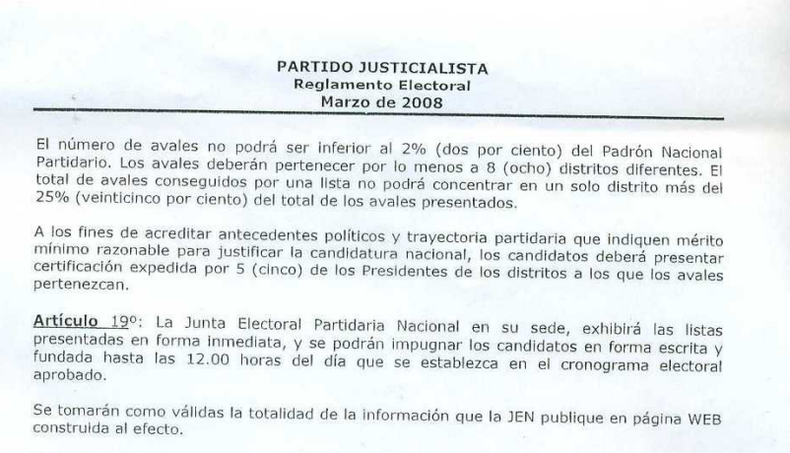 PARTIDO JUSTICIALISTA
Reglamento Electoral
Marzo de 2008

El número de avales no podrá ser inferior al 2% (dos por ciento) del Padrón Nacional Partidario. Los avales deberán pertenecer por lo menos a 8 (ocho) distritos diferentes. El total de avales conseguidos por una lista no podrá concentrar en un solo distrito más del 25% (veinticinco por ciento) del total de los avales presentados.

A los fines de acreditar antecedentes políticos y trayectoria partidaria que indiquen mérito mínimo razonable para justificar la candidatura nacional, los candidatos deberá presentar certificación expedida por 5 (cinco) de los Presidentes de los distritos a los que los avales pertenezcan.

Artículo 19º: La Junta Electoral Partidaria Nacional en su sede, exhibirá las listas presentadas en forma inmediata, y se podrán impugnar los candidatos en forma escrita y fundada hasta las 12.00 horas del día que se establezca en el cronograma electoral aprobado.

Se tomarán como válidas la totalidad de la información que la JEN publique en página WEB construida al efecto.